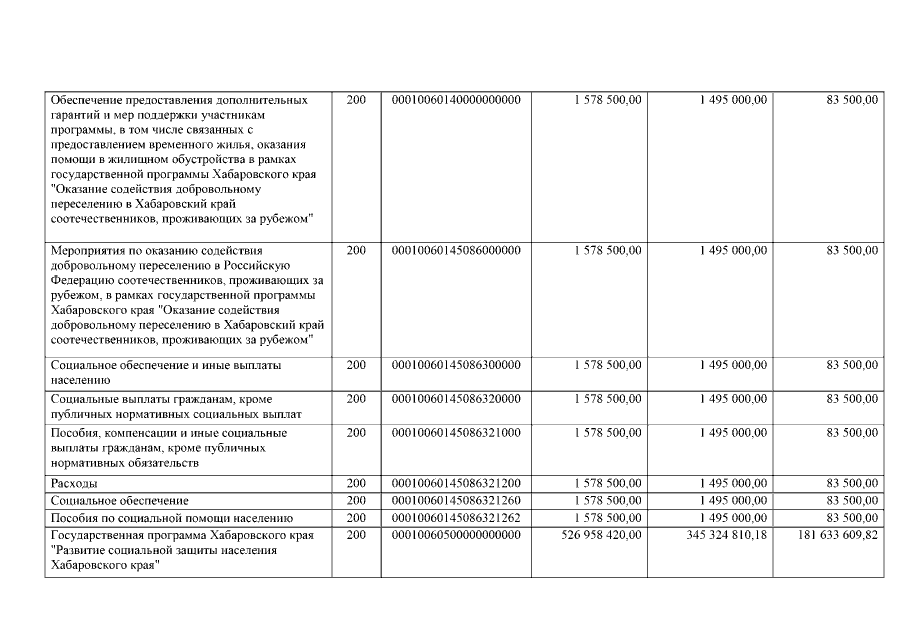 | | | | | | |
|---|---|---|---|---|---|
| Обеспечение предоставления дополнительных гарантий и мер поддержки участникам программы, в том числе связанных с предоставлением временного жилья, оказания помощи в жилищном обустройства в рамках государственной программы Хабаровского края "Оказание содействия добровольному переселению в Хабаровский край соотечественников, проживающих за рубежом" | 200 | 00010060140000000000 | 1 578 500,00 | 1 495 000,00 | 83 500,00 |
| Мероприятия по оказанию содействия добровольному переселению в Российскую Федерацию соотечественников, проживающих за рубежом, в рамках государственной программы Хабаровского края "Оказание содействия добровольному переселению в Хабаровский край соотечественников, проживающих за рубежом" | 200 | 00010060145086000000 | 1 578 500,00 | 1 495 000,00 | 83 500,00 |
| Социальное обеспечение и иные выплаты населению | 200 | 00010060145086300000 | 1 578 500,00 | 1 495 000,00 | 83 500,00 |
| Социальные выплаты гражданам, кроме публичных нормативных социальных выплат | 200 | 00010060145086320000 | 1 578 500,00 | 1 495 000,00 | 83 500,00 |
| Пособия, компенсации и иные социальные выплаты гражданам, кроме публичных нормативных обязательств | 200 | 00010060145086321000 | 1 578 500,00 | 1 495 000,00 | 83 500,00 |
| Расходы | 200 | 00010060145086321200 | 1 578 500,00 | 1 495 000,00 | 83 500,00 |
| Социальное обеспечение | 200 | 00010060145086321260 | 1 578 500,00 | 1 495 000,00 | 83 500,00 |
| Пособия по социальной помощи населению | 200 | 00010060145086321262 | 1 578 500,00 | 1 495 000,00 | 83 500,00 |
| Государственная программа Хабаровского края "Развитие социальной защиты населения Хабаровского края" | 200 | 00010060500000000000 | 526 958 420,00 | 345 324 810,18 | 181 633 609,82 |